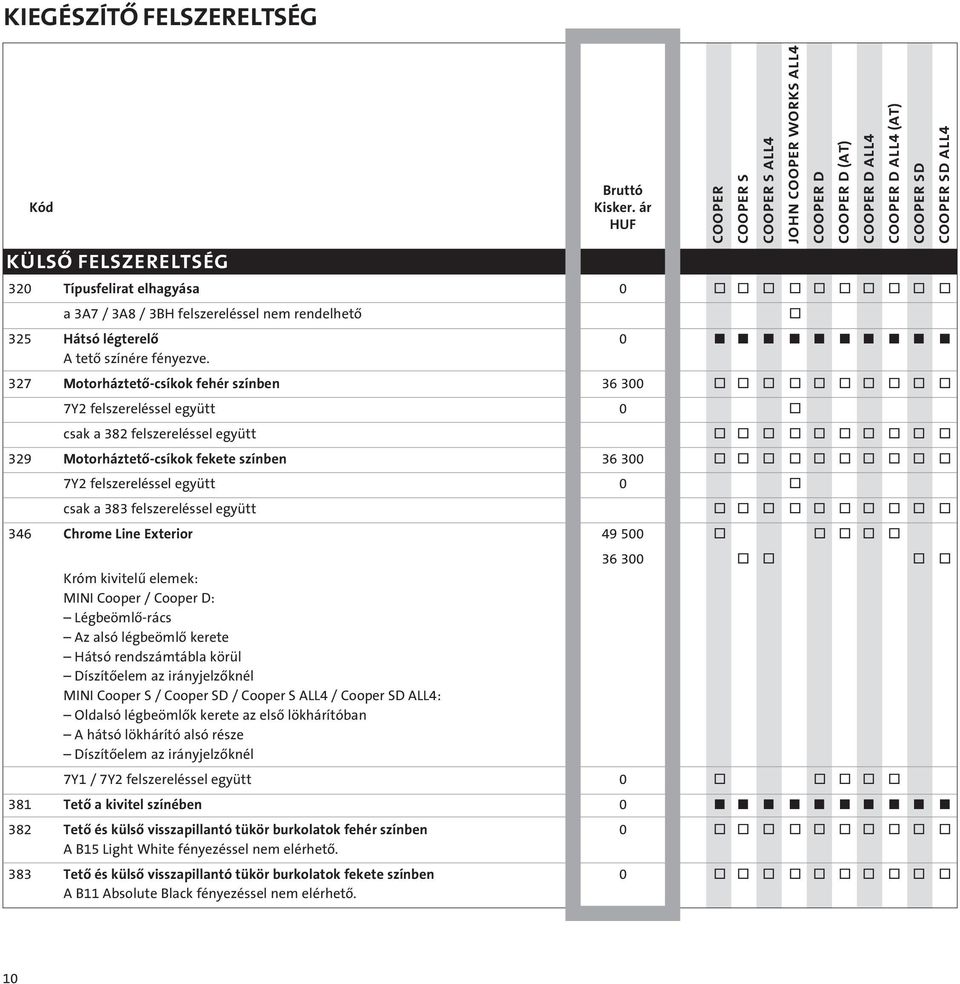 KIEGÉSZÍTŐ FELSZERELTSÉG

| Kód | | Bruttó Kisker. ár HUF | COOPER | COOPER S | COOPER S ALL4 | JOHN COOPER WORKS ALL4 | COOPER D | COOPER D (AT) | COOPER D ALL4 | COOPER D ALL4 (AT) | COOPER SD | COOPER SD ALL4 |
|---|---|---|---|---|---|---|---|---|---|---|---|---|
| KÜLSŐ FELSZERELTSÉG | | | | | | | | | | | | |
| 320 | Típusfelirat elhagyása | 0 | □ | □ | □ | □ | □ | □ | □ | □ | □ | □ |
| | a 3A7 / 3A8 / 3BH felszereléssel nem rendelhető | | | | | □ | | | | | | |
| 325 | Hátsó légterelő A tető színére fényezve. | 0 | ■ | ■ | ■ | ■ | ■ | ■ | ■ | ■ | ■ | ■ |
| 327 | Motorháztető-csíkok fehér színben | 36 300 | □ | □ | □ | □ | □ | □ | □ | □ | □ | □ |
| | 7Y2 felszereléssel együtt | 0 | | | | □ | | | | | | |
| | csak a 382 felszereléssel együtt | | □ | □ | □ | □ | □ | □ | □ | □ | □ | □ |
| 329 | Motorháztető-csíkok fekete színben | 36 300 | □ | □ | □ | □ | □ | □ | □ | □ | □ | □ |
| | 7Y2 felszereléssel együtt | 0 | | | | □ | | | | | | |
| | csak a 383 felszereléssel együtt | | □ | □ | □ | □ | □ | □ | □ | □ | □ | □ |
| 346 | Chrome Line Exterior | 49 500 | □ | | | | □ | □ | □ | □ | | |
| | Króm kivitelű elemek: MINI Cooper / Cooper D: – Légbeömlő-rács – Az alsó légbeömlő kerete – Hátsó rendszámtábla körül – Díszítőelem az irányjelzőknél MINI Cooper S / Cooper SD / Cooper S ALL4 / Cooper SD ALL4: – Oldalsó légbeömlők kerete az első lökhárítóban – A hátsó lökhárító alsó része – Díszítőelem az irányjelzőknél | 36 300 | | □ | □ | | | | | | □ | □ |
| | 7Y1 / 7Y2 felszereléssel együtt | 0 | □ | | | | □ | □ | □ | □ | | |
| 381 | Tető a kivitel színében | 0 | ■ | ■ | ■ | ■ | ■ | ■ | ■ | ■ | ■ | ■ |
| 382 | Tető és külső visszapillantó tükör burkolatok fehér színben A B15 Light White fényezéssel nem elérhető. | 0 | □ | □ | □ | □ | □ | □ | □ | □ | □ | □ |
| 383 | Tető és külső visszapillantó tükör burkolatok fekete színben A B11 Absolute Black fényezéssel nem elérhető. | 0 | □ | □ | □ | □ | □ | □ | □ | □ | □ | □ |

10